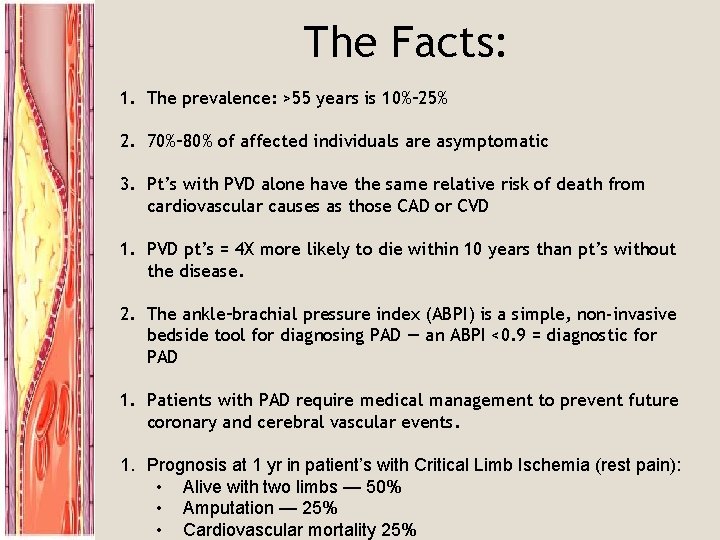 The Facts:

1. The prevalence: >55 years is 10%–25%

2. 70%–80% of affected individuals are asymptomatic

3. Pt's with PVD alone have the same relative risk of death from cardiovascular causes as those CAD or CVD

1. PVD pt's = 4X more likely to die within 10 years than pt's without the disease.

2. The ankle-brachial pressure index (ABPI) is a simple, non-invasive bedside tool for diagnosing PAD — an ABPI <0.9 = diagnostic for PAD

1. Patients with PAD require medical management to prevent future coronary and cerebral vascular events.

1. Prognosis at 1 yr in patient's with Critical Limb Ischemia (rest pain):
• Alive with two limbs — 50%
• Amputation — 25%
• Cardiovascular mortality 25%